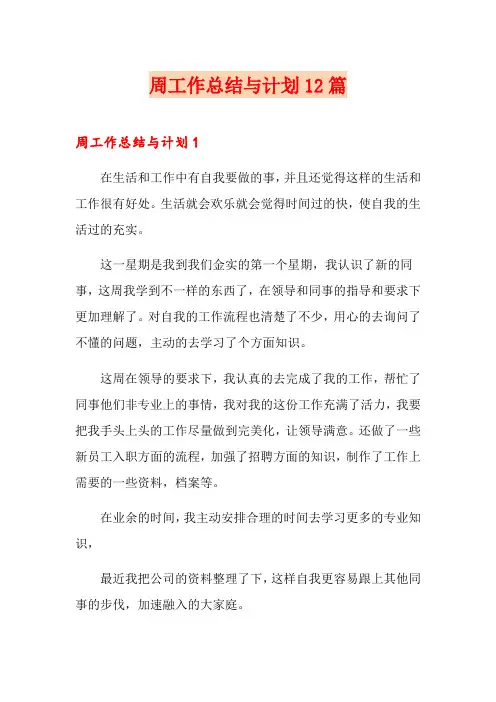 周工作总结与计划12篇

周工作总结与计划1

在生活和工作中有自我要做的事，并且还觉得这样的生活和工作很有好处。生活就会欢乐就会觉得时间过的快，使自我的生活过的充实。

这一星期是我到我们企实的第一个星期，我认识了新的同事，这周我学到不一样的东西了，在领导和同事的指导和要求下更加理解了。对自我的工作流程也清楚了不少，用心的去询问了不懂的问题，主动的去学习了个方面知识。

这周在领导的要求下，我认真的去完成了我的工作，帮忙了同事他们非专业上的事情，我对我的这份工作充满了活力，我要把我手头上头的工作尽量做到完美化，让领导满意。还做了一些新员工入职方面的流程，加强了招聘方面的知识，制作了工作上需要的一些资料，档案等。

在业余的时间，我主动安排合理的时间去学习更多的专业知识，

最近我把公司的资料整理了下，这样自我更容易跟上其他同事的步伐，加速融入的大家庭。